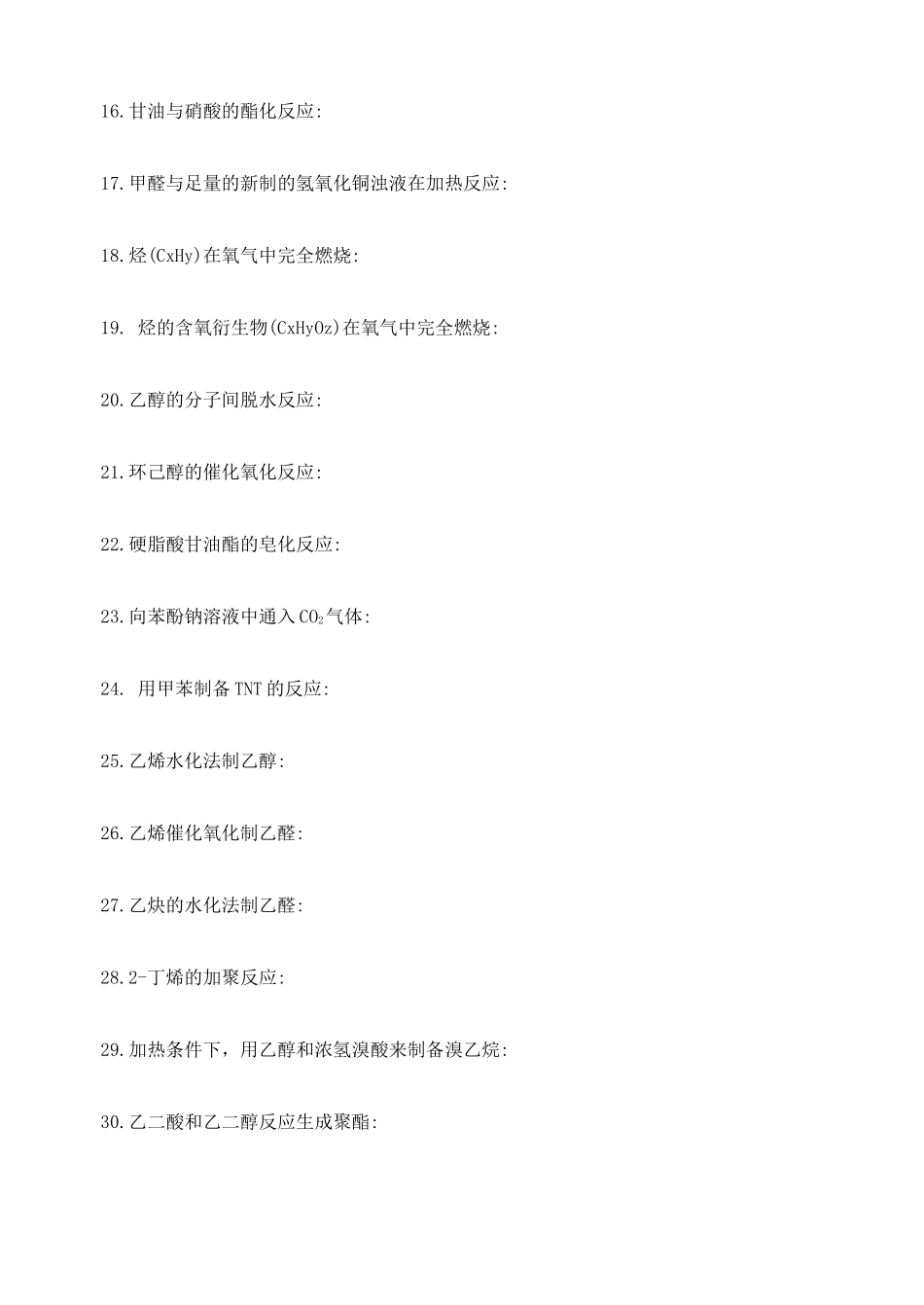 16.甘油与硝酸的酯化反应:

17.甲醛与足量的新制的氢氧化铜浊液在加热反应:

18.烃(CxHy)在氧气中完全燃烧:

19. 烃的含氧衍生物(CxHyOz)在氧气中完全燃烧:

20.乙醇的分子间脱水反应:

21.环己醇的催化氧化反应:

22.硬脂酸甘油酯的皂化反应:

23.向苯酚钠溶液中通入$CO_2$气体:

24. 用甲苯制备TNT的反应:

25.乙烯水化法制乙醇:

26.乙烯催化氧化制乙醛:

27.乙炔的水化法制乙醛:

28.2-丁烯的加聚反应:

29.加热条件下，用乙醇和浓氢溴酸来制备溴乙烷:

30.乙二酸和乙二醇反应生成聚酯: